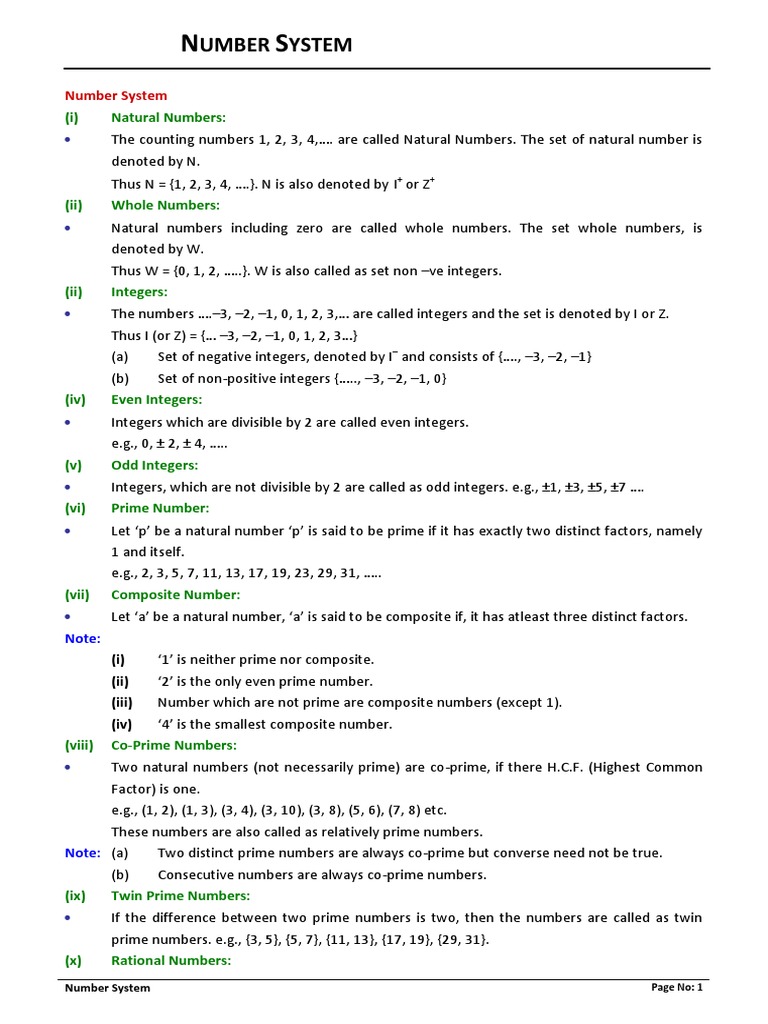 NUMBER SYSTEM

Number System

(i) Natural Numbers:

• The counting numbers 1, 2, 3, 4,…. are called Natural Numbers. The set of natural number is denoted by N.

Thus N = {1, 2, 3, 4, ….}. N is also denoted by $I^+$ or $Z^+$

(ii) Whole Numbers:

• Natural numbers including zero are called whole numbers. The set whole numbers, is denoted by W.

Thus W = {0, 1, 2, …..}. W is also called as set non –ve integers.

(ii) Integers:

• The numbers ….–3, –2, –1, 0, 1, 2, 3,… are called integers and the set is denoted by I or Z.

Thus I (or Z) = {… –3, –2, –1, 0, 1, 2, 3…}

(a) Set of negative integers, denoted by $I^-$ and consists of {…., –3, –2, –1}

(b) Set of non-positive integers {….., –3, –2, –1, 0}

(iv) Even Integers:

• Integers which are divisible by 2 are called even integers.

e.g., 0, ± 2, ± 4, …..

(v) Odd Integers:

• Integers, which are not divisible by 2 are called as odd integers. e.g., ±1, ±3, ±5, ±7 ….

(vi) Prime Number:

• Let 'p' be a natural number 'p' is said to be prime if it has exactly two distinct factors, namely 1 and itself.

e.g., 2, 3, 5, 7, 11, 13, 17, 19, 23, 29, 31, …..

(vii) Composite Number:

• Let 'a' be a natural number, 'a' is said to be composite if, it has atleast three distinct factors.

Note:

(i) '1' is neither prime nor composite.

(ii) '2' is the only even prime number.

(iii) Number which are not prime are composite numbers (except 1).

(iv) '4' is the smallest composite number.

(viii) Co-Prime Numbers:

• Two natural numbers (not necessarily prime) are co-prime, if there H.C.F. (Highest Common Factor) is one.

e.g., (1, 2), (1, 3), (3, 4), (3, 10), (3, 8), (5, 6), (7, 8) etc.

These numbers are also called as relatively prime numbers.

Note: (a) Two distinct prime numbers are always co-prime but converse need not be true.

(b) Consecutive numbers are always co-prime numbers.

(ix) Twin Prime Numbers:

• If the difference between two prime numbers is two, then the numbers are called as twin prime numbers. e.g., {3, 5}, {5, 7}, {11, 13}, {17, 19}, {29, 31}.

(x) Rational Numbers:

Number System Page No: 1